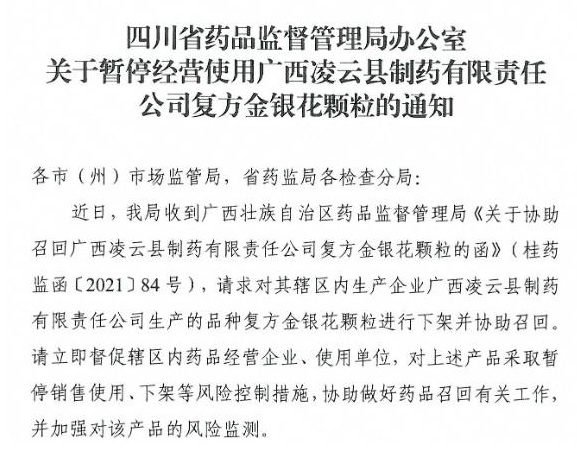 四川省药品监督管理局办公室
关于暂停经营使用广西凌云县制药有限责任公司复方金银花颗粒的通知

各市（州）市场监管局，省药监局各检查分局：

近日，我局收到广西壮族自治区药品监督管理局《关于协助召回广西凌云县制药有限责任公司复方金银花颗粒的函》（桂药监函〔2021〕84号），请求对其辖区内生产企业广西凌云县制药有限责任公司生产的品种复方金银花颗粒进行下架并协助召回。请立即督促辖区内药品经营企业、使用单位，对上述产品采取暂停销售使用、下架等风险控制措施，协助做好药品召回有关工作，并加强对该产品的风险监测。